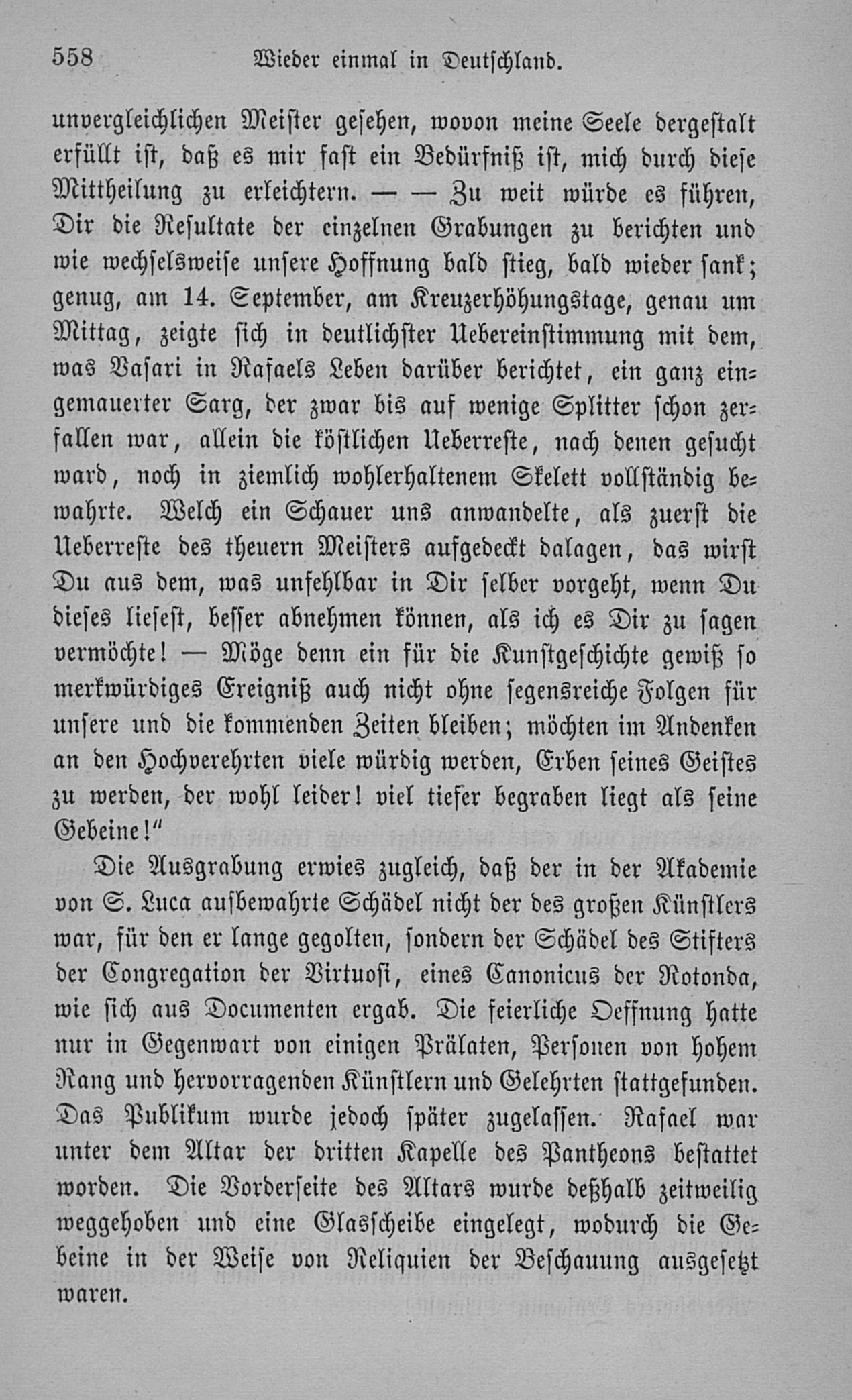 558 Wieder einmal in Deutschland.

unvergleichlichen Meister gesehen, wovon meine Seele dergestalt erfüllt ist, daß es mir fast ein Bedürfniß ist, mich durch diese Mittheilung zu erleichtern. — — Zu weit würde es führen, Dir die Resultate der einzelnen Grabungen zu berichten und wie wechselsweise unsere Hoffnung bald stieg, bald wieder sank; genug, am 14. September, am Kreuzerhöhungstage, genau um Mittag, zeigte sich in deutlichster Uebereinstimmung mit dem, was Vasari in Rafaels Leben darüber berichtet, ein ganz eingemauerter Sarg, der zwar bis auf wenige Splitter schon zerfallen war, allein die köstlichen Ueberreste, nach denen gesucht ward, noch in ziemlich wohlerhaltenem Skelett vollständig bewahrte. Welch ein Schauer uns anwandelte, als zuerst die Ueberreste des theuern Meisters aufgedeckt dalagen, das wirst Du aus dem, was unfehlbar in Dir selber vorgeht, wenn Du dieses liesest, besser abnehmen können, als ich es Dir zu sagen vermöchte! — Möge denn ein für die Kunstgeschichte gewiß so merkwürdiges Ereigniß auch nicht ohne segensreiche Folgen für unsere und die kommenden Zeiten bleiben; möchten im Andenken an den Hochverehrten viele würdig werden, Erben seines Geistes zu werden, der wohl leider! viel tiefer begraben liegt als seine Gebeine!"

Die Ausgrabung erwies zugleich, daß der in der Akademie von S. Luca aufbewahrte Schädel nicht der des großen Künstlers war, für den er lange gegolten, sondern der Schädel des Stifters der Congregation der Virtuosi, eines Canonicus der Rotonda, wie sich aus Documenten ergab. Die feierliche Oeffnung hatte nur in Gegenwart von einigen Prälaten, Personen von hohem Rang und hervorragenden Künstlern und Gelehrten stattgefunden. Das Publikum wurde jedoch später zugelassen. Rafael war unter dem Altar der dritten Kapelle des Pantheons bestattet worden. Die Vorderseite des Altars wurde deßhalb zeitweilig weggehoben und eine Glasscheibe eingelegt, wodurch die Gebeine in der Weise von Reliquien der Beschauung ausgesetzt waren.